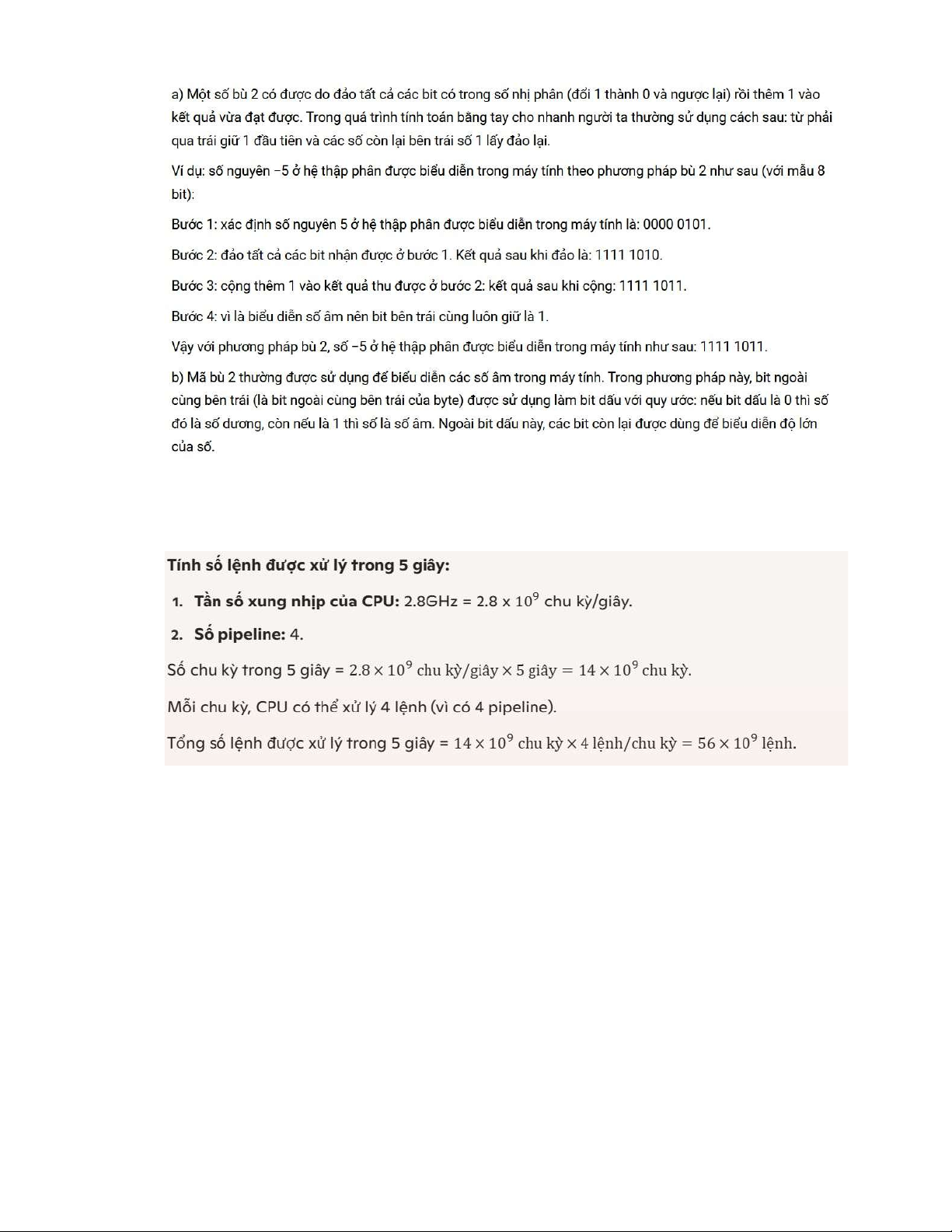 a) Một số bù 2 có được do đảo tất cả các bit có trong số nhị phân (đổi 1 thành 0 và ngược lại) rồi thêm 1 vào kết quả vừa đạt được. Trong quá trình tính toán bằng tay cho nhanh người ta thường sử dụng cách sau: từ phải qua trái giữ 1 đầu tiên và các số còn lại bên trái số 1 lấy đảo lại.

Ví dụ: số nguyên −5 ở hệ thập phân được biểu diễn trong máy tính theo phương pháp bù 2 như sau (với mẫu 8 bit):

Bước 1: xác định số nguyên 5 ở hệ thập phân được biểu diễn trong máy tính là: 0000 0101.

Bước 2: đảo tất cả các bit nhận được ở bước 1. Kết quả sau khi đảo là: 1111 1010.

Bước 3: cộng thêm 1 vào kết quả thu được ở bước 2: kết quả sau khi cộng: 1111 1011.

Bước 4: vì là biểu diễn số âm nên bit bên trái cùng luôn giữ là 1.

Vậy với phương pháp bù 2, số −5 ở hệ thập phân được biểu diễn trong máy tính như sau: 1111 1011.

b) Mã bù 2 thường được sử dụng để biểu diễn các số âm trong máy tính. Trong phương pháp này, bit ngoài cùng bên trái (là bit ngoài cùng bên trái của byte) được sử dụng làm bit dấu với quy ước: nếu bit dấu là 0 thì số đó là số dương, còn nếu là 1 thì số là số âm. Ngoài bit dấu này, các bit còn lại được dùng để biểu diễn độ lớn của số.

Tính số lệnh được xử lý trong 5 giây:

1. Tần số xung nhịp của CPU: 2.8GHz = 2.8 x $10^9$ chu kỳ/giây.
2. Số pipeline: 4.

Số chu kỳ trong 5 giây = $2.8 \times 10^9$ chu kỳ/giây $\times$ 5 giây $= 14 \times 10^9$ chu kỳ.

Mỗi chu kỳ, CPU có thể xử lý 4 lệnh (vì có 4 pipeline).

Tổng số lệnh được xử lý trong 5 giây = $14 \times 10^9$ chu kỳ $\times$ 4 lệnh/chu kỳ $= 56 \times 10^9$ lệnh.